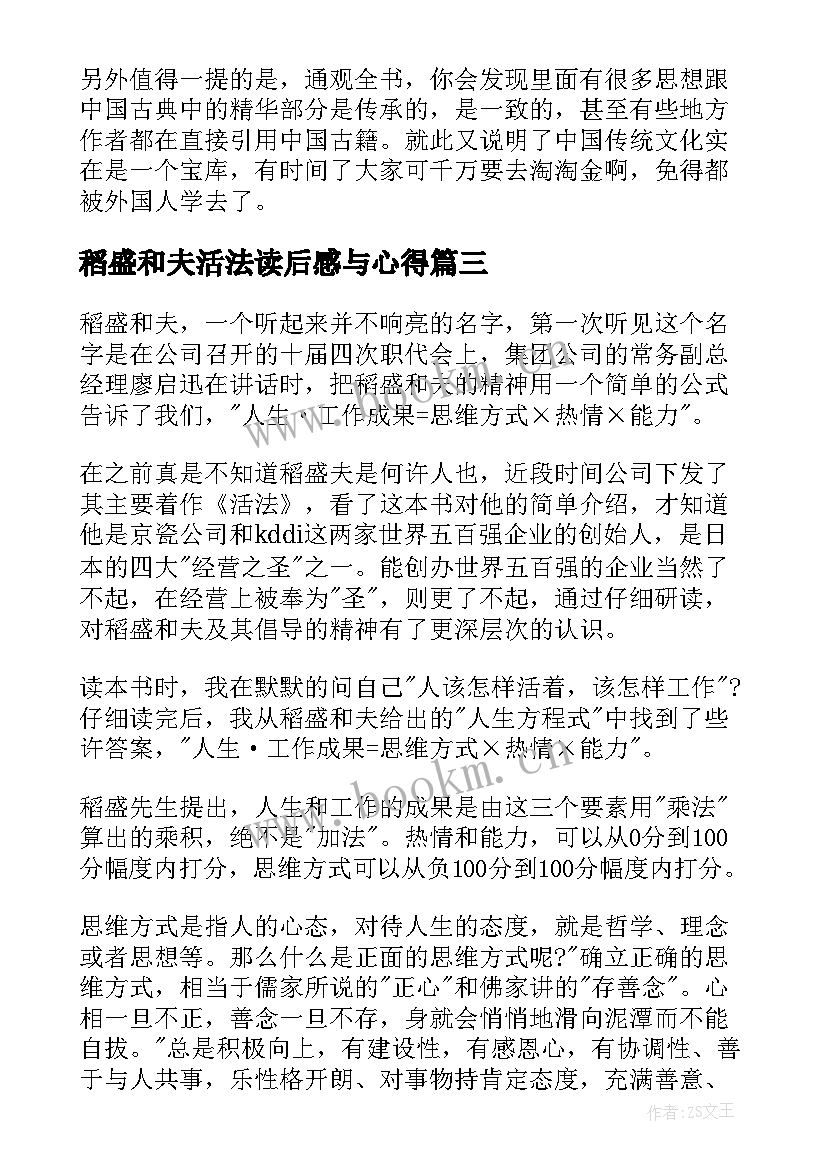 另外值得一提的是，通观全书，你会发现里面有很多思想跟中国古典中的精华部分是传承的，是一致的，甚至有些地方作者都在直接引用中国古籍。就此又说明了中国传统文化实在是一个宝库，有时间了大家可千万要去淘淘金啊，免得都被外国人学去了。

稻盛和夫活法读后感与心得篇三

稻盛和夫，一个听起来并不响亮的名字，第一次听见这个名字是在公司召开的十届四次职代会上，集团公司的常务副总经理廖启迅在讲话时，把稻盛和夫的精神用一个简单的公式告诉了我们，"人生·工作成果=思维方式×热情×能力"。

在之前真是不知道稻盛夫是何许人也，近段时间公司下发了其主要着作《活法》，看了这本书对他的简单介绍，才知道他是京瓷公司和kddi这两家世界五百强企业的创始人，是日本的四大"经营之圣"之一。能创办世界五百强的企业当然了不起，在经营上被奉为"圣"，则更了不起，通过仔细研读，对稻盛和夫及其倡导的精神有了更深层次的认识。

读本书时，我在默默的问自己"人该怎样活着，该怎样工作"?仔细读完后，我从稻盛和夫给出的"人生方程式"中找到了些许答案，"人生·工作成果=思维方式×热情×能力"。

稻盛先生提出，人生和工作的成果是由这三个要素用"乘法"算出的乘积，绝不是"加法"。热情和能力，可以从0分到100分幅度内打分，思维方式可以从负100分到100分幅度内打分。

思维方式是指人的心态，对待人生的态度，就是哲学、理念或者思想等。那么什么是正面的思维方式呢?"确立正确的思维方式，相当于儒家所说的"正心"和佛家讲的"存善念"。心相一旦不正，善念一旦不存，身就会悄悄地滑向泥潭而不能自拔。"总是积极向上，有建设性，有感恩心，有协调性、善于与人共事，乐性格开朗、对事物持肯定态度，充满善意、

www.bookm.cn

作者:ZS文王